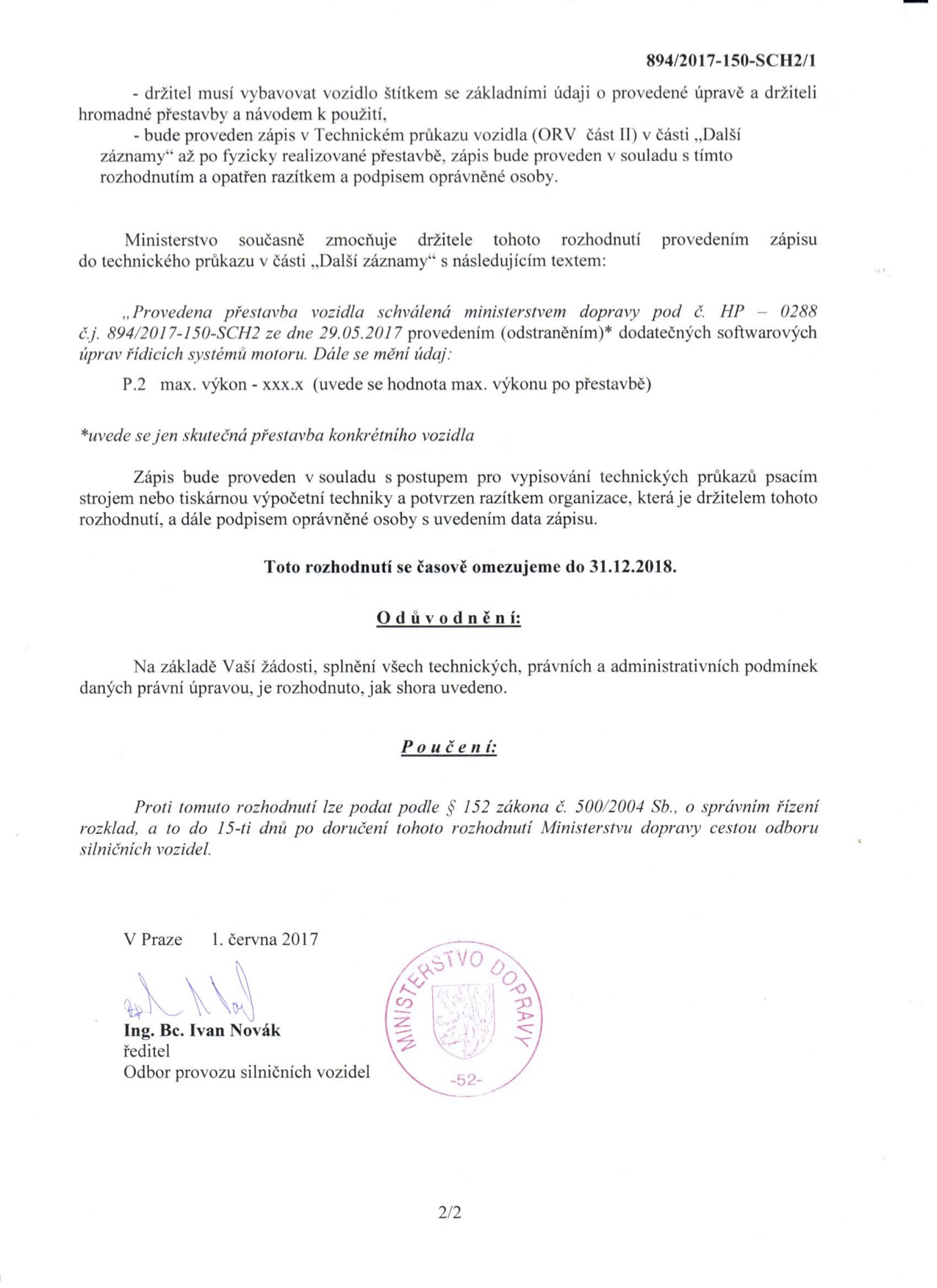 894/2017-150-SCH2/1

- držitel musí vybavovat vozidlo štítkem se základními údaji o provedené úpravě a držiteli hromadné přestavby a návodem k použití,

- bude proveden zápis v Technickém průkazu vozidla (ORV část II) v části „Další záznamy“ až po fyzicky realizované přestavbě, zápis bude proveden v souladu s tímto rozhodnutím a opatřen razítkem a podpisem oprávněné osoby.

Ministerstvo současně zmocňuje držitele tohoto rozhodnutí provedením zápisu do technického průkazu v části „Další záznamy“ s následujícím textem:

„Provedena přestavba vozidla schválená ministerstvem dopravy pod č. HP – 0288 č.j. 894/2017-150-SCH2 ze dne 29.05.2017 provedením (odstraněním)* dodatečných softwarových úprav řídicích systémů motoru. Dále se mění údaj:

P.2 max. výkon - xxx.x (uvede se hodnota max. výkonu po přestavbě)

*uvede se jen skutečná přestavba konkrétního vozidla

Zápis bude proveden v souladu s postupem pro vypisování technických průkazů psacím strojem nebo tiskárnou výpočetní techniky a potvrzen razítkem organizace, která je držitelem tohoto rozhodnutí, a dále podpisem oprávněné osoby s uvedením data zápisu.

Toto rozhodnutí se časově omezujeme do 31.12.2018.

Odůvodnění:

Na základě Vaší žádosti, splnění všech technických, právních a administrativních podmínek daných právní úpravou, je rozhodnuto, jak shora uvedeno.

Poučení:

Proti tomuto rozhodnutí lze podat podle § 152 zákona č. 500/2004 Sb., o správním řízení rozklad, a to do 15-ti dnů po doručení tohoto rozhodnutí Ministerstvu dopravy cestou odboru silničních vozidel.

V Praze 1. června 2017

Ing. Bc. Ivan Novák
ředitel
Odbor provozu silničních vozidel

MINISTERSTVO DOPRAVY
-52-

2/2